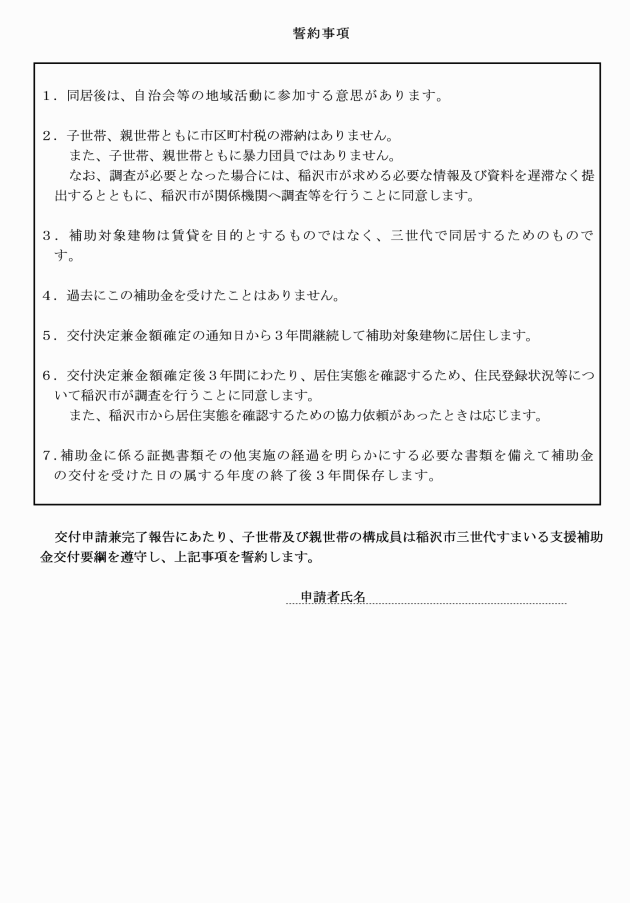 誓約事項

1．同居後は、自治会等の地域活動に参加する意思があります。

2．子世帯、親世帯ともに市区町村税の滞納はありません。
　また、子世帯、親世帯ともに暴力団員ではありません。
　なお、調査が必要となった場合には、稲沢市が求める必要な情報及び資料を遅滞なく提出するとともに、稲沢市が関係機関へ調査等を行うことに同意します。

3．補助対象建物は賃貸を目的とするものではなく、三世代で同居するためのものです。

4．過去にこの補助金を受けたことはありません。

5．交付決定兼金額確定の通知日から3年間継続して補助対象建物に居住します。

6．交付決定兼金額確定後3年間にわたり、居住実態を確認するため、住民登録状況等について稲沢市が調査を行うことに同意します。
　また、稲沢市から居住実態を確認するための協力依頼があったときは応じます。

7．補助金に係る証拠書類その他実施の経過を明らかにする必要な書類を備えて補助金の交付を受けた日の属する年度の終了後3年間保存します。

交付申請兼完了報告にあたり、子世帯及び親世帯の構成員は稲沢市三世代すまいる支援補助金交付要綱を遵守し、上記事項を誓約します。

申請者氏名